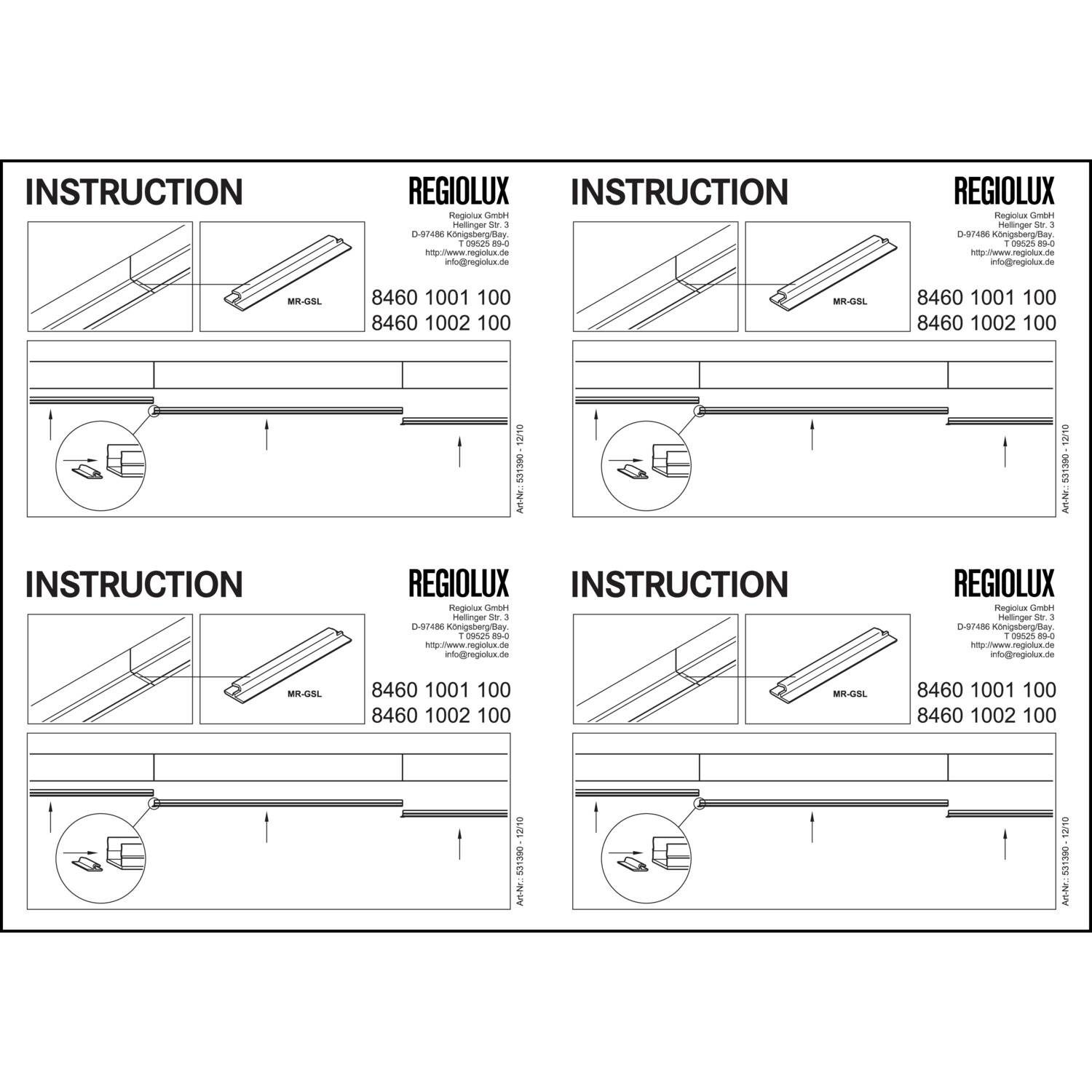 INSTRUCTION

REGIOLUX

Regiolux GmbH
Hellinger Str. 3
D-97486 Königsberg/Bay.
T 09525 89-0
http://www.regiolux.de
info@regiolux.de

MR-GSL

8460 1001 100
8460 1002 100

Art-Nr.: 531390 - 12/10

INSTRUCTION

REGIOLUX

Regiolux GmbH
Hellinger Str. 3
D-97486 Königsberg/Bay.
T 09525 89-0
http://www.regiolux.de
info@regiolux.de

MR-GSL

8460 1001 100
8460 1002 100

Art-Nr.: 531390 - 12/10

INSTRUCTION

REGIOLUX

Regiolux GmbH
Hellinger Str. 3
D-97486 Königsberg/Bay.
T 09525 89-0
http://www.regiolux.de
info@regiolux.de

MR-GSL

8460 1001 100
8460 1002 100

Art-Nr.: 531390 - 12/10

INSTRUCTION

REGIOLUX

Regiolux GmbH
Hellinger Str. 3
D-97486 Königsberg/Bay.
T 09525 89-0
http://www.regiolux.de
info@regiolux.de

MR-GSL

8460 1001 100
8460 1002 100

Art-Nr.: 531390 - 12/10